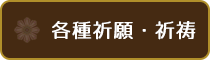 各種祈願・祈祷